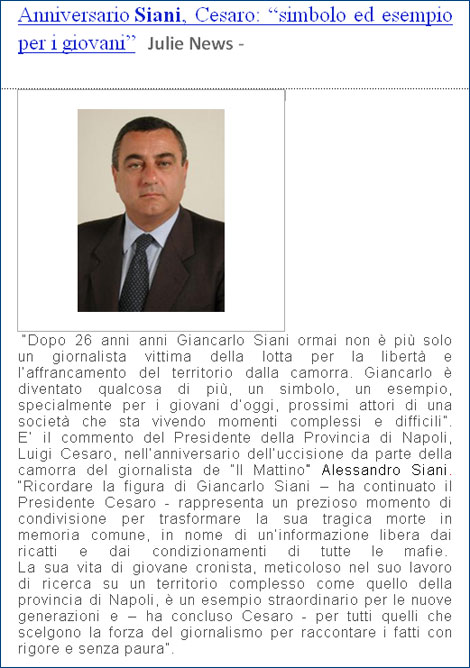 Anniversario Siani, Cesaro: “simbolo ed esempio per i giovani” Julie News -

“Dopo 26 anni anni Giancarlo Siani ormai non è più solo un giornalista vittima della lotta per la libertà e l'affrancamento del territorio dalla camorra. Giancarlo è diventato qualcosa di più, un simbolo, un esempio, specialmente per i giovani d'oggi, prossimi attori di una società che sta vivendo momenti complessi e difficili". E' il commento del Presidente della Provincia di Napoli, Luigi Cesaro, nell'anniversario dell'uccisione da parte della camorra del giornalista de "Il Mattino" Alessandro Siani. "Ricordare la figura di Giancarlo Siani – ha continuato il Presidente Cesaro - rappresenta un prezioso momento di condivisione per trasformare la sua tragica morte in memoria comune, in nome di un'informazione libera dai ricatti e dai condizionamenti di tutte le mafie. La sua vita di giovane cronista, meticoloso nel suo lavoro di ricerca su un territorio complesso come quello della provincia di Napoli, è un esempio straordinario per le nuove generazioni e – ha concluso Cesaro - per tutti quelli che scelgono la forza del giornalismo per raccontare i fatti con rigore e senza paura".